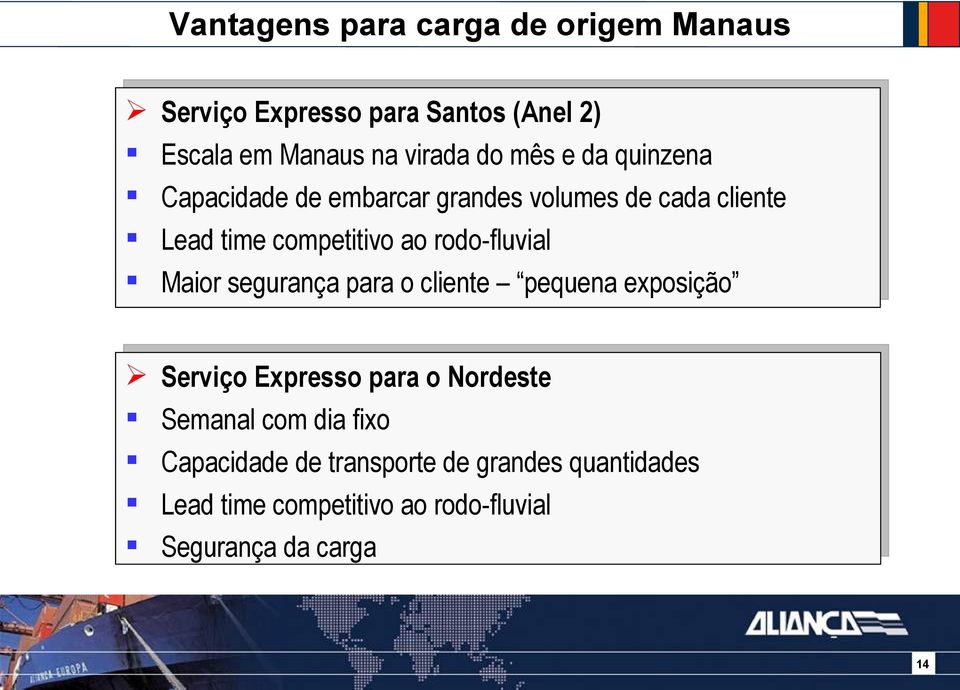 Vantagens para carga de origem Manaus

➢ Serviço Expresso para Santos (Anel 2)
▪ Escala em Manaus na virada do mês e da quinzena
▪ Capacidade de embarcar grandes volumes de cada cliente
▪ Lead time competitivo ao rodo-fluvial
▪ Maior segurança para o cliente – “pequena exposição”

➢ Serviço Expresso para o Nordeste
▪ Semanal com dia fixo
▪ Capacidade de transporte de grandes quantidades
▪ Lead time competitivo ao rodo-fluvial
▪ Segurança da carga

ALIANÇA EUROPA

ALIANÇA

14